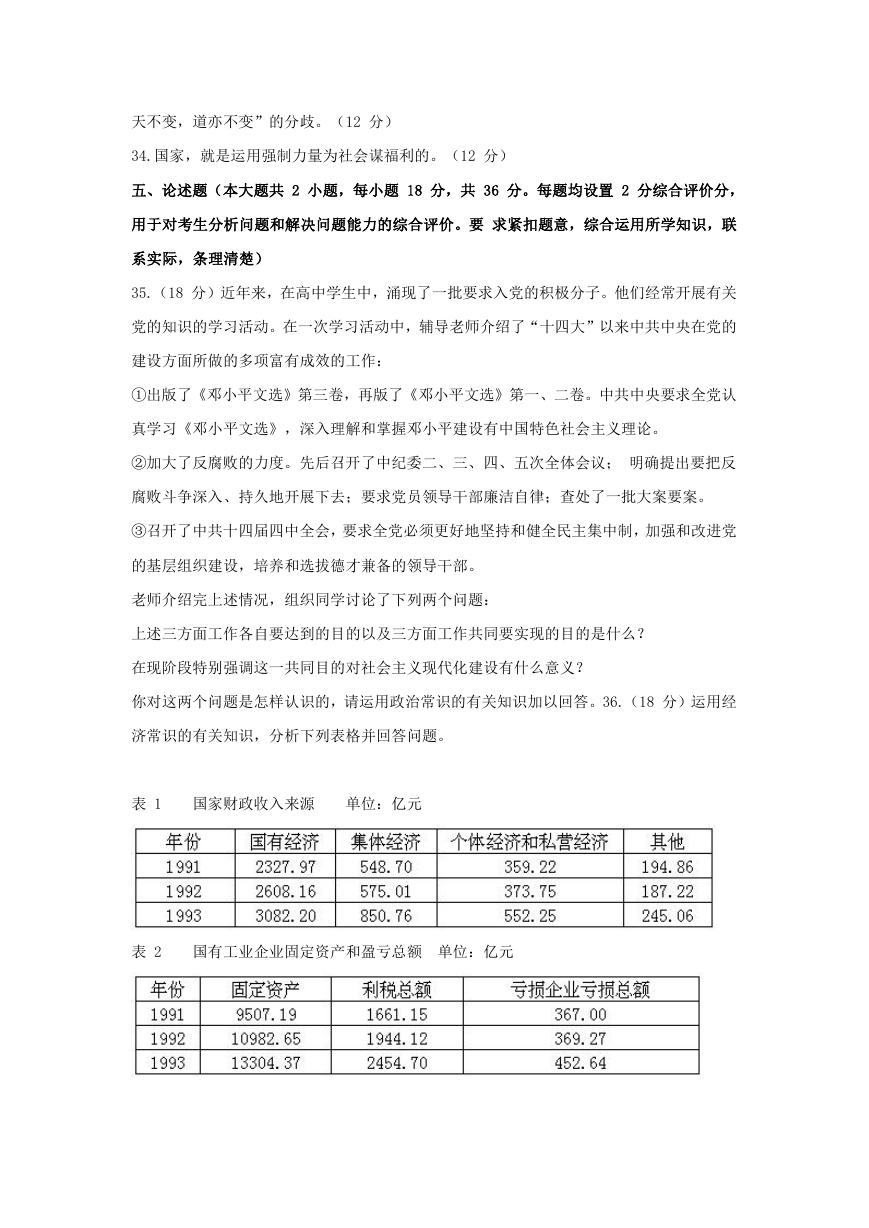 天不变，道亦不变”的分歧。（12 分）

34.国家，就是运用强制力量为社会谋福利的。（12 分）

五、论述题（本大题共 2 小题，每小题 18 分，共 36 分。每题均设置 2 分综合评价分，用于对考生分析问题和解决问题能力的综合评价。要 求紧扣题意，综合运用所学知识，联系实际，条理清楚）

35.（18 分）近年来，在高中学生中，涌现了一批要求入党的积极分子。他们经常开展有关党的知识的学习活动。在一次学习活动中，辅导老师介绍了“十四大”以来中共中央在党的建设方面所做的多项富有成效的工作：

①出版了《邓小平文选》第三卷，再版了《邓小平文选》第一、二卷。中共中央要求全党认真学习《邓小平文选》，深入理解和掌握邓小平建设有中国特色社会主义理论。

②加大了反腐败的力度。先后召开了中纪委二、三、四、五次全体会议； 明确提出要把反腐败斗争深入、持久地开展下去；要求党员领导干部廉洁自律；查处了一批大案要案。

③召开了中共十四届四中全会，要求全党必须更好地坚持和健全民主集中制，加强和改进党的基层组织建设，培养和选拔德才兼备的领导干部。

老师介绍完上述情况，组织同学讨论了下列两个问题：

上述三方面工作各自要达到的目的以及三方面工作共同要实现的目的是什么？

在现阶段特别强调这一共同目的对社会主义现代化建设有什么意义？

你对这两个问题是怎样认识的，请运用政治常识的有关知识加以回答。36.（18 分）运用经济常识的有关知识，分析下列表格并回答问题。

表 1　　国家财政收入来源　　单位：亿元

| 年份 | 国有经济 | 集体经济 | 个体经济和私营经济 | 其他 |
|---|---|---|---|---|
| 1991 | 2327.97 | 548.70 | 359.22 | 194.86 |
| 1992 | 2608.16 | 575.01 | 373.75 | 187.22 |
| 1993 | 3082.20 | 850.76 | 552.25 | 245.06 |

表 2　　国有工业企业固定资产和盈亏总额　单位：亿元

| 年份 | 固定资产 | 利税总额 | 亏损企业亏损总额 |
|---|---|---|---|
| 1991 | 9507.19 | 1661.15 | 367.00 |
| 1992 | 10982.65 | 1944.12 | 369.27 |
| 1993 | 13304.37 | 2454.70 | 452.64 |